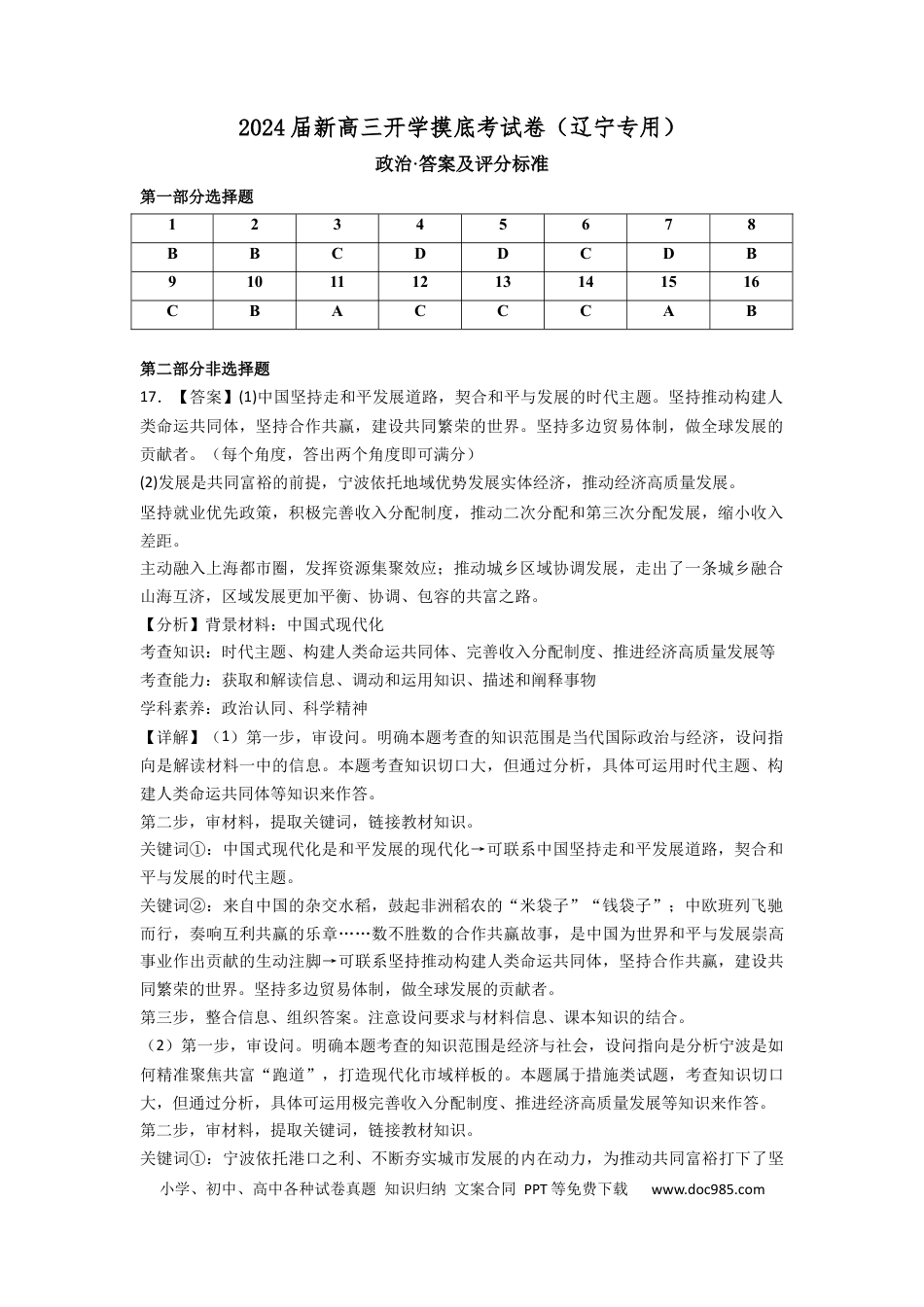 2024届新高三开学摸底考试卷（辽宁专用）

政治·答案及评分标准

第一部分选择题

| 1 | 2 | 3 | 4 | 5 | 6 | 7 | 8 |
|---|---|---|---|---|---|---|---|
| B | B | C | D | D | C | D | B |
| 9 | 10 | 11 | 12 | 13 | 14 | 15 | 16 |
| C | B | A | C | C | C | A | B |

第二部分非选择题

17．【答案】(1)中国坚持走和平发展道路，契合和平与发展的时代主题。坚持推动构建人类命运共同体，坚持合作共赢，建设共同繁荣的世界。坚持多边贸易体制，做全球发展的贡献者。（每个角度，答出两个角度即可满分）

(2)发展是共同富裕的前提，宁波依托地域优势发展实体经济，推动经济高质量发展。

坚持就业优先政策，积极完善收入分配制度，推动二次分配和第三次分配发展，缩小收入差距。

主动融入上海都市圈，发挥资源集聚效应；推动城乡区域协调发展，走出了一条城乡融合山海互济，区域发展更加平衡、协调、包容的共富之路。

【分析】背景材料：中国式现代化

考查知识：时代主题、构建人类命运共同体、完善收入分配制度、推进经济高质量发展等

考查能力：获取和解读信息、调动和运用知识、描述和阐释事物

学科素养：政治认同、科学精神

【详解】（1）第一步，审设问。明确本题考查的知识范围是当代国际政治与经济，设问指向是解读材料一中的信息。本题考查知识切口大，但通过分析，具体可运用时代主题、构建人类命运共同体等知识来作答。

第二步，审材料，提取关键词，链接教材知识。

关键词①：中国式现代化是和平发展的现代化→可联系中国坚持走和平发展道路，契合和平与发展的时代主题。

关键词②：来自中国的杂交水稻，鼓起非洲稻农的“米袋子”“钱袋子”；中欧班列飞驰而行，奏响互利共赢的乐章……数不胜数的合作共赢故事，是中国为世界和平与发展崇高事业作出贡献的生动注脚→可联系坚持推动构建人类命运共同体，坚持合作共赢，建设共同繁荣的世界。坚持多边贸易体制，做全球发展的贡献者。

第三步，整合信息、组织答案。注意设问要求与材料信息、课本知识的结合。

（2）第一步，审设问。明确本题考查的知识范围是经济与社会，设问指向是分析宁波是如何精准聚焦共富“跑道”，打造现代化市域样板的。本题属于措施类试题，考查知识切口大，但通过分析，具体可运用极完善收入分配制度、推进经济高质量发展等知识来作答。

第二步，审材料，提取关键词，链接教材知识。

关键词①：宁波依托港口之利、不断夯实城市发展的内在动力，为推动共同富裕打下了坚

小学、初中、高中各种试卷真题 知识归纳 文案合同 PPT等免费下载 www.doc985.com